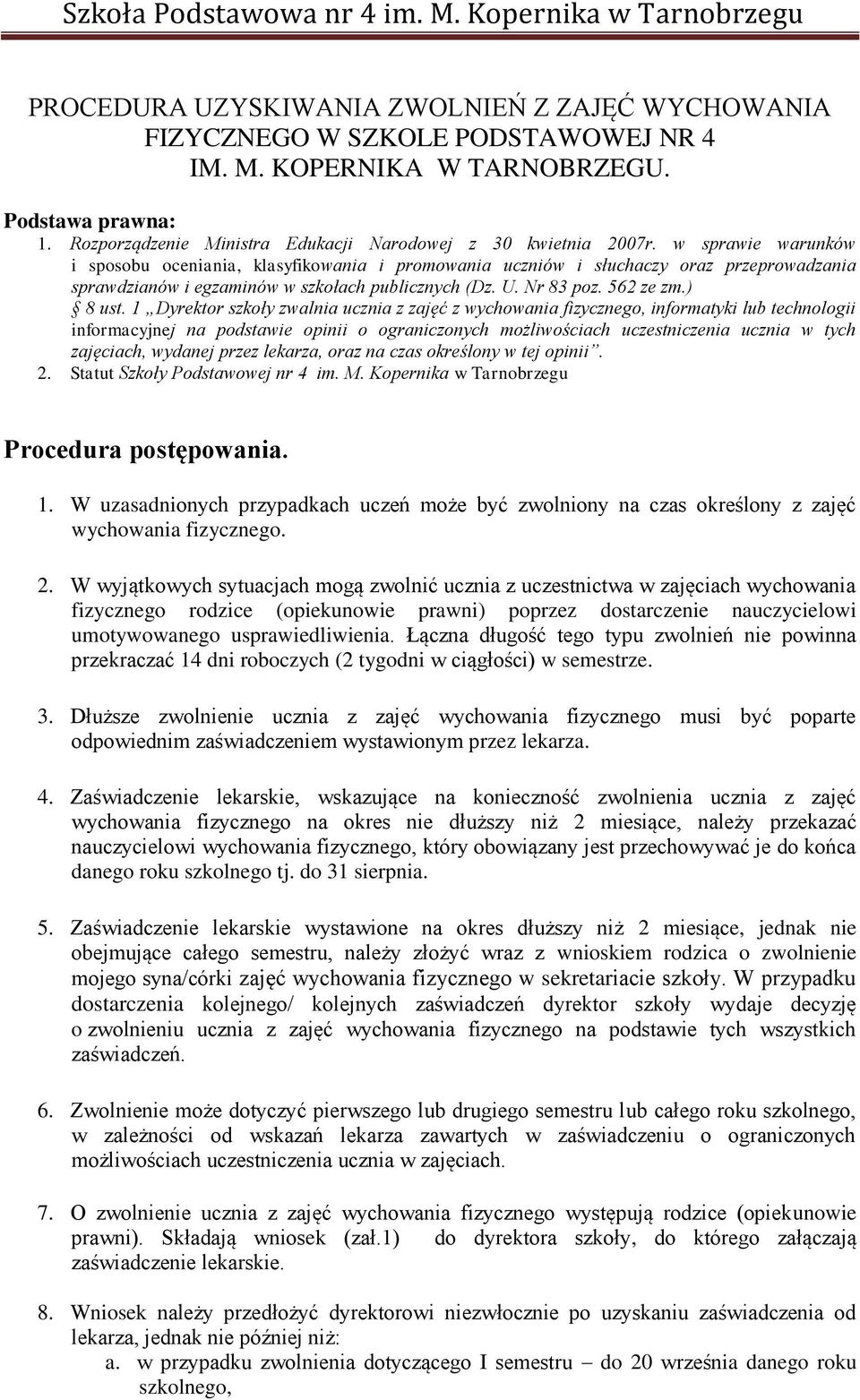 Szkoła Podstawowa nr 4 im. M. Kopernika w Tarnobrzegu

PROCEDURA UZYSKIWANIA ZWOLNIEŃ Z ZAJĘĆ WYCHOWANIA FIZYCZNEGO W SZKOLE PODSTAWOWEJ NR 4 IM. M. KOPERNIKA W TARNOBRZEGU.

Podstawa prawna:
1. Rozporządzenie Ministra Edukacji Narodowej z 30 kwietnia 2007r. w sprawie warunków i sposobu oceniania, klasyfikowania i promowania uczniów i słuchaczy oraz przeprowadzania sprawdzianów i egzaminów w szkołach publicznych (Dz. U. Nr 83 poz. 562 ze zm.) § 8 ust. 1 „Dyrektor szkoły zwalnia ucznia z zajęć z wychowania fizycznego, informatyki lub technologii informacyjnej na podstawie opinii o ograniczonych możliwościach uczestniczenia ucznia w tych zajęciach, wydanej przez lekarza, oraz na czas określony w tej opinii”.
2. Statut Szkoły Podstawowej nr 4 im. M. Kopernika w Tarnobrzegu

Procedura postępowania.

1. W uzasadnionych przypadkach uczeń może być zwolniony na czas określony z zajęć wychowania fizycznego.

2. W wyjątkowych sytuacjach mogą zwolnić ucznia z uczestnictwa w zajęciach wychowania fizycznego rodzice (opiekunowie prawni) poprzez dostarczenie nauczycielowi umotywowanego usprawiedliwienia. Łączna długość tego typu zwolnień nie powinna przekraczać 14 dni roboczych (2 tygodni w ciągłości) w semestrze.

3. Dłuższe zwolnienie ucznia z zajęć wychowania fizycznego musi być poparte odpowiednim zaświadczeniem wystawionym przez lekarza.

4. Zaświadczenie lekarskie, wskazujące na konieczność zwolnienia ucznia z zajęć wychowania fizycznego na okres nie dłuższy niż 2 miesiące, należy przekazać nauczycielowi wychowania fizycznego, który obowiązany jest przechowywać je do końca danego roku szkolnego tj. do 31 sierpnia.

5. Zaświadczenie lekarskie wystawione na okres dłuższy niż 2 miesiące, jednak nie obejmujące całego semestru, należy złożyć wraz z wnioskiem rodzica o zwolnienie mojego syna/córki zajęć wychowania fizycznego w sekretariacie szkoły. W przypadku dostarczenia kolejnego/ kolejnych zaświadczeń dyrektor szkoły wydaje decyzję o zwolnieniu ucznia z zajęć wychowania fizycznego na podstawie tych wszystkich zaświadczeń.

6. Zwolnienie może dotyczyć pierwszego lub drugiego semestru lub całego roku szkolnego, w zależności od wskazań lekarza zawartych w zaświadczeniu o ograniczonych możliwościach uczestniczenia ucznia w zajęciach.

7. O zwolnienie ucznia z zajęć wychowania fizycznego występują rodzice (opiekunowie prawni). Składają wniosek (zał.1) do dyrektora szkoły, do którego załączają zaświadczenie lekarskie.

8. Wniosek należy przedłożyć dyrektorowi niezwłocznie po uzyskaniu zaświadczenia od lekarza, jednak nie później niż:
a. w przypadku zwolnienia dotyczącego I semestru – do 20 września danego roku szkolnego,